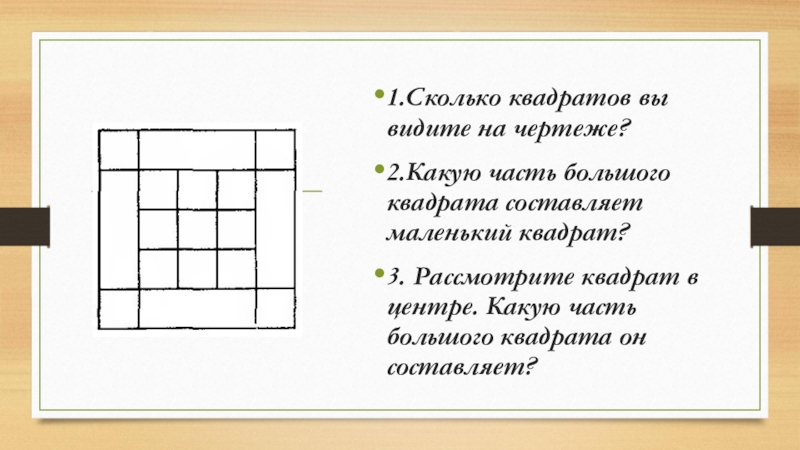 • 1.Сколько квадратов вы видите на чертеже?

• 2.Какую часть большого квадрата составляет маленький квадрат?

• 3. Рассмотрите квадрат в центре. Какую часть большого квадрата он составляет?